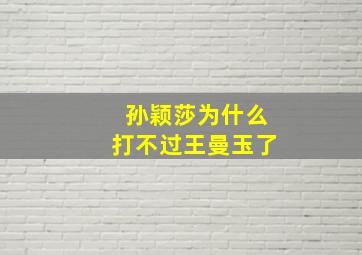 孙颖莎为什么
打不过王曼玉了